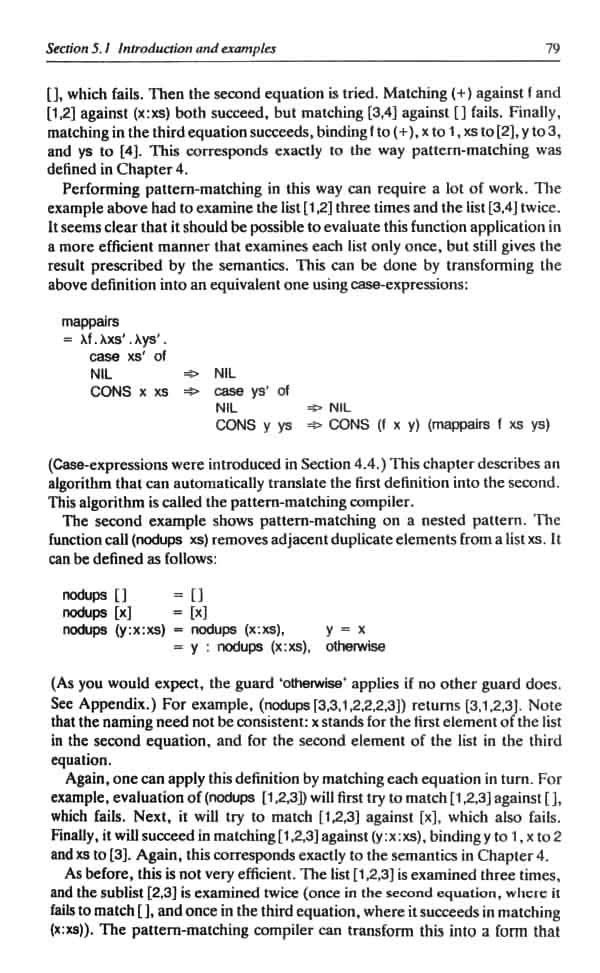 Section 5.1 Introduction and examples

79

[], which fails. Then the second equation is tried. Matching (+) against f and [1,2] against (x:xs) both succeed, but matching [3,4] against [] fails. Finally, matching in the third equation succeeds, binding f to (+), x to 1, xs to [2], y to 3, and ys to [4]. This corresponds exactly to the way pattern-matching was defined in Chapter 4.

Performing pattern-matching in this way can require a lot of work. The example above had to examine the list [1,2] three times and the list [3,4] twice. It seems clear that it should be possible to evaluate this function application in a more efficient manner that examines each list only once, but still gives the result prescribed by the semantics. This can be done by transforming the above definition into an equivalent one using case-expressions:

mappairs
= λf.λxs'.λys'.
case xs' of
NIL ⇒ NIL
CONS x xs ⇒ case ys' of
NIL ⇒ NIL
CONS y ys ⇒ CONS (f x y) (mappairs f xs ys)

(Case-expressions were introduced in Section 4.4.) This chapter describes an algorithm that can automatically translate the first definition into the second. This algorithm is called the pattern-matching compiler.

The second example shows pattern-matching on a nested pattern. The function call (nodups xs) removes adjacent duplicate elements from a list xs. It can be defined as follows:

nodups [] = []
nodups [x] = [x]
nodups (y:x:xs) = nodups (x:xs), y = x
= y : nodups (x:xs), otherwise

(As you would expect, the guard 'otherwise' applies if no other guard does. See Appendix.) For example, (nodups [3,3,1,2,2,2,3]) returns [3,1,2,3]. Note that the naming need not be consistent: x stands for the first element of the list in the second equation, and for the second element of the list in the third equation.

Again, one can apply this definition by matching each equation in turn. For example, evaluation of (nodups [1,2,3]) will first try to match [1,2,3] against [], which fails. Next, it will try to match [1,2,3] against [x], which also fails. Finally, it will succeed in matching [1,2,3] against (y:x:xs), binding y to 1, x to 2 and xs to [3]. Again, this corresponds exactly to the semantics in Chapter 4.

As before, this is not very efficient. The list [1,2,3] is examined three times, and the sublist [2,3] is examined twice (once in the second equation, where it fails to match [], and once in the third equation, where it succeeds in matching (x:xs)). The pattern-matching compiler can transform this into a form that